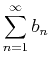 $\sum_{n=1}^{\infty} b_n$